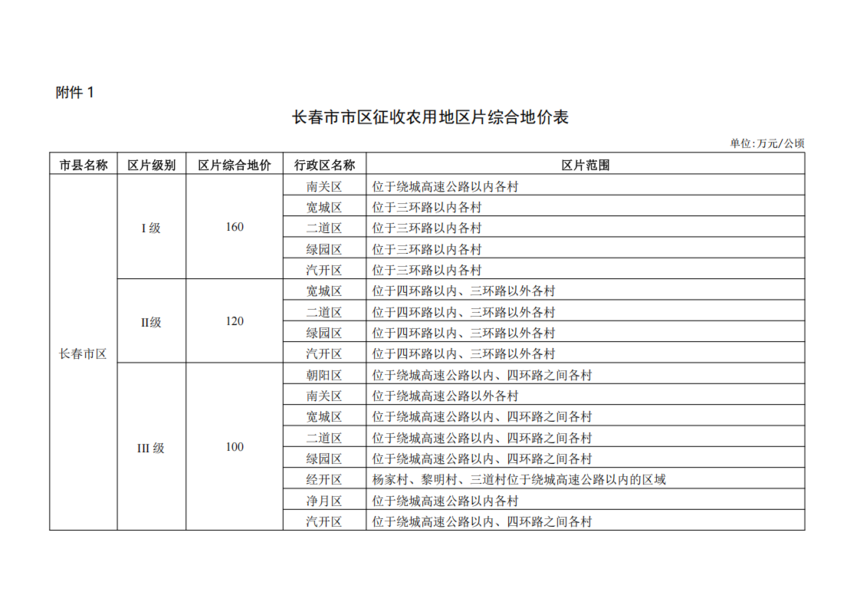 附件 1

长春市市区征收农用地区片综合地价表

单位:万元/公顷

| 市县名称 | 区片级别 | 区片综合地价 | 行政区名称 | 区片范围 |
|---|---|---|---|---|
| 长春市区 | I 级 | 160 | 南关区 | 位于绕城高速公路以内各村 |
| | | | 宽城区 | 位于三环路以内各村 |
| | | | 二道区 | 位于三环路以内各村 |
| | | | 绿园区 | 位于三环路以内各村 |
| | | | 汽开区 | 位于三环路以内各村 |
| | II级 | 120 | 宽城区 | 位于四环路以内、三环路以外各村 |
| | | | 二道区 | 位于四环路以内、三环路以外各村 |
| | | | 绿园区 | 位于四环路以内、三环路以外各村 |
| | | | 汽开区 | 位于四环路以内、三环路以外各村 |
| | III 级 | 100 | 朝阳区 | 位于绕城高速公路以内、四环路之间各村 |
| | | | 南关区 | 位于绕城高速公路以外各村 |
| | | | 宽城区 | 位于绕城高速公路以内、四环路之间各村 |
| | | | 二道区 | 位于绕城高速公路以内、四环路之间各村 |
| | | | 绿园区 | 位于绕城高速公路以内、四环路之间各村 |
| | | | 经开区 | 杨家村、黎明村、三道村位于绕城高速公路以内的区域 |
| | | | 净月区 | 位于绕城高速公路以内各村 |
| | | | 汽开区 | 位于绕城高速公路以内、四环路之间各村 |